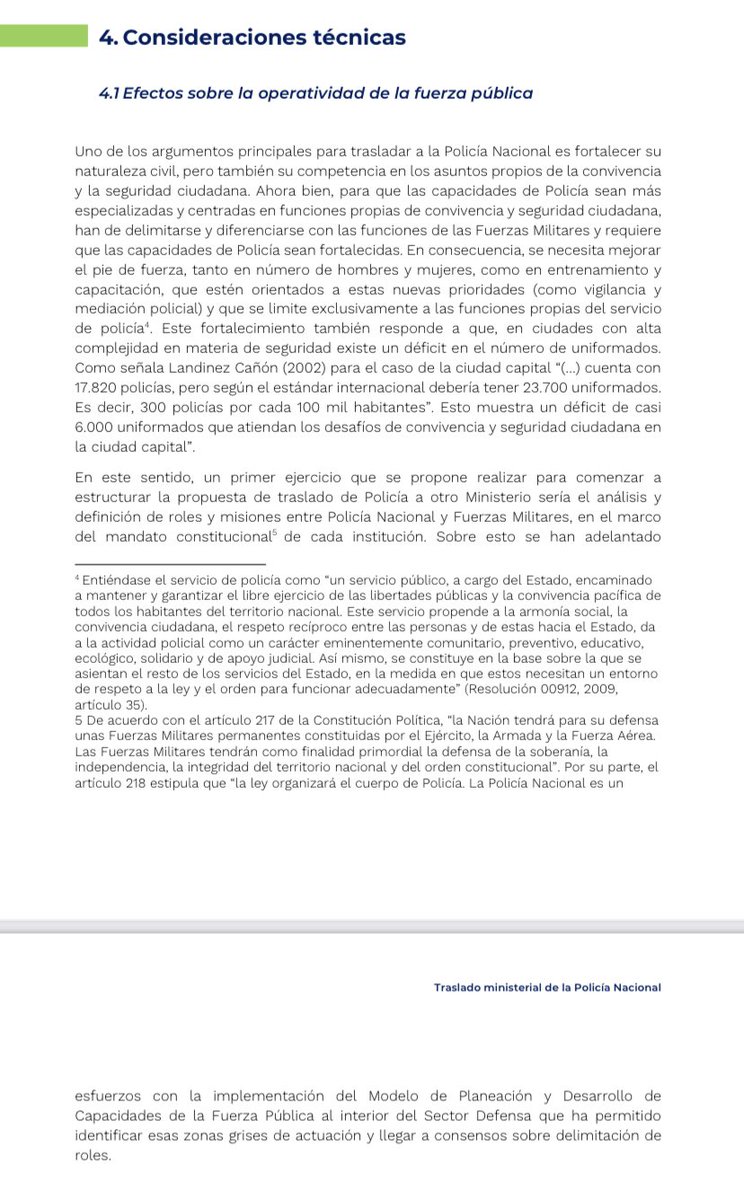 4. Consideraciones técnicas

4.1 Efectos sobre la operatividad de la fuerza pública

Uno de los argumentos principales para trasladar a la Policía Nacional es fortalecer su naturaleza civil, pero también su competencia en los asuntos propios de la convivencia y la seguridad ciudadana. Ahora bien, para que las capacidades de Policía sean más especializadas y centradas en funciones propias de convivencia y seguridad ciudadana, han de delimitarse y diferenciarse con las funciones de las Fuerzas Militares y requiere que las capacidades de Policía sean fortalecidas. En consecuencia, se necesita mejorar el pie de fuerza, tanto en número de hombres y mujeres, como en entrenamiento y capacitación, que estén orientados a estas nuevas prioridades (como vigilancia y mediación policial) y que se limite exclusivamente a las funciones propias del servicio de policía$^4$. Este fortalecimiento también responde a que, en ciudades con alta complejidad en materia de seguridad existe un déficit en el número de uniformados. Como señala Landinez Cañón (2002) para el caso de la ciudad capital "(...) cuenta con 17.820 policías, pero según el estándar internacional debería tener 23.700 uniformados. Es decir, 300 policías por cada 100 mil habitantes". Esto muestra un déficit de casi 6.000 uniformados que atiendan los desafíos de convivencia y seguridad ciudadana en la ciudad capital".

En este sentido, un primer ejercicio que se propone realizar para comenzar a estructurar la propuesta de traslado de Policía a otro Ministerio sería el análisis y definición de roles y misiones entre Policía Nacional y Fuerzas Militares, en el marco del mandato constitucional$^5$ de cada institución. Sobre esto se han adelantado

$^4$ Entiéndase el servicio de policía como "un servicio público, a cargo del Estado, encaminado a mantener y garantizar el libre ejercicio de las libertades públicas y la convivencia pacífica de todos los habitantes del territorio nacional. Este servicio propende a la armonía social, la convivencia ciudadana, el respeto recíproco entre las personas y de estas hacia el Estado, da a la actividad policial como un carácter eminentemente comunitario, preventivo, educativo, ecológico, solidario y de apoyo judicial. Así mismo, se constituye en la base sobre la que se asientan el resto de los servicios del Estado, en la medida en que estos necesitan un entorno de respeto a la ley y el orden para funcionar adecuadamente" (Resolución 00912, 2009, artículo 35).
5 De acuerdo con el artículo 217 de la Constitución Política, "la Nación tendrá para su defensa unas Fuerzas Militares permanentes constituidas por el Ejército, la Armada y la Fuerza Aérea. Las Fuerzas Militares tendrán como finalidad primordial la defensa de la soberanía, la independencia, la integridad del territorio nacional y del orden constitucional". Por su parte, el artículo 218 estipula que "la ley organizará el cuerpo de Policía. La Policía Nacional es un

Traslado ministerial de la Policía Nacional

esfuerzos con la implementación del Modelo de Planeación y Desarrollo de Capacidades de la Fuerza Pública al interior del Sector Defensa que ha permitido identificar esas zonas grises de actuación y llegar a consensos sobre delimitación de roles.